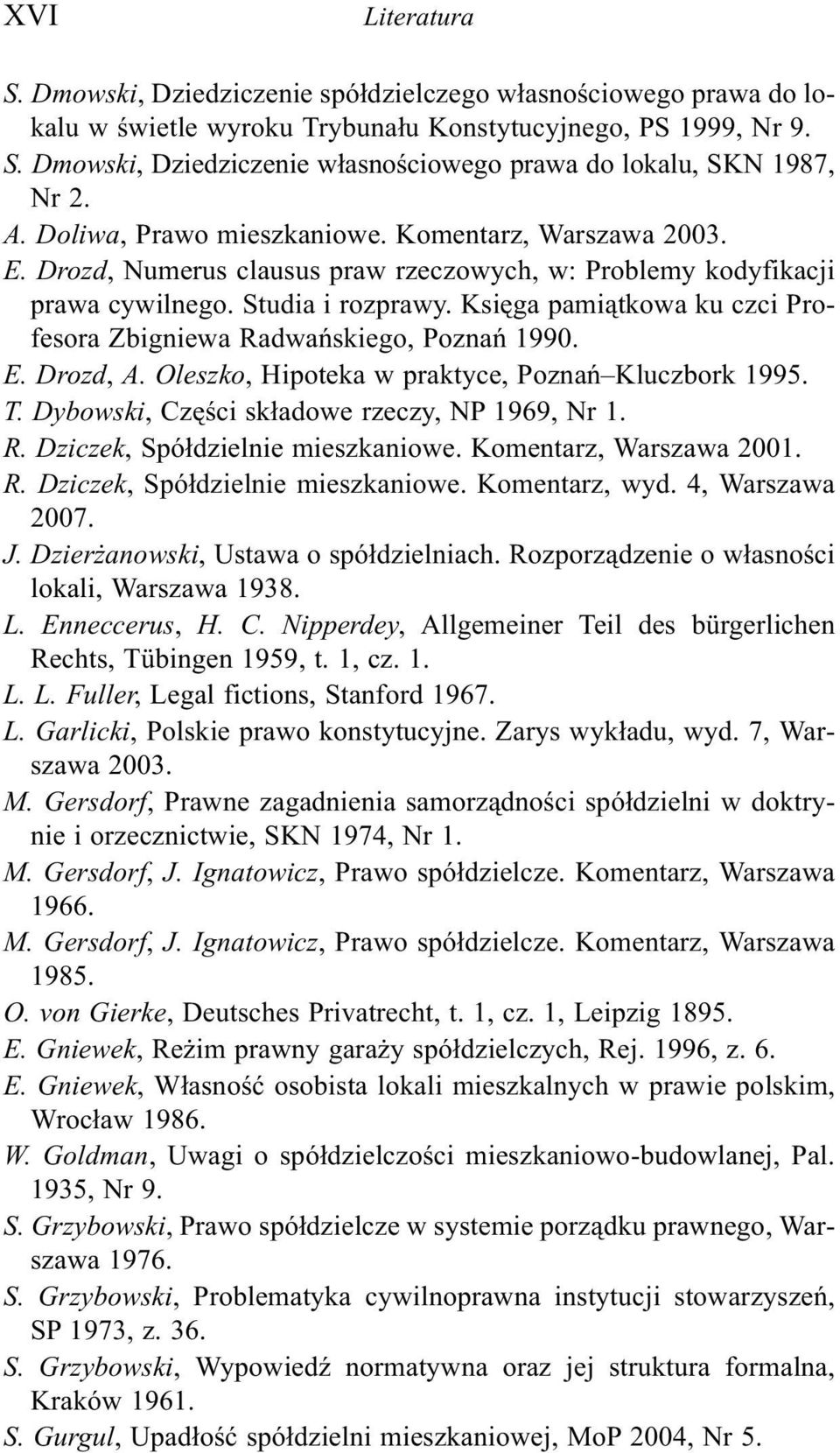 XVI Literatura

S. Dmowski, Dziedziczenie spółdzielczego własnościowego prawa do lokalu w świetle wyroku Trybunału Konstytucyjnego, PS 1999, Nr 9.
S. Dmowski, Dziedziczenie własnościowego prawa do lokalu, SKN 1987, Nr 2.
A. Doliwa, Prawo mieszkaniowe. Komentarz, Warszawa 2003.
E. Drozd, Numerus clausus praw rzeczowych, w: Problemy kodyfikacji prawa cywilnego. Studia i rozprawy. Księga pamiątkowa ku czci Profesora Zbigniewa Radwańskiego, Poznań 1990.
E. Drozd, A. Oleszko, Hipoteka w praktyce, Poznań–Kluczbork 1995.
T. Dybowski, Części składowe rzeczy, NP 1969, Nr 1.
R. Dziczek, Spółdzielnie mieszkaniowe. Komentarz, Warszawa 2001.
R. Dziczek, Spółdzielnie mieszkaniowe. Komentarz, wyd. 4, Warszawa 2007.
J. Dzierżanowski, Ustawa o spółdzielniach. Rozporządzenie o własności lokali, Warszawa 1938.
L. Enneccerus, H. C. Nipperdey, Allgemeiner Teil des bürgerlichen Rechts, Tübingen 1959, t. 1, cz. 1.
L. L. Fuller, Legal fictions, Stanford 1967.
L. Garlicki, Polskie prawo konstytucyjne. Zarys wykładu, wyd. 7, Warszawa 2003.
M. Gersdorf, Prawne zagadnienia samorządności spółdzielni w doktrynie i orzecznictwie, SKN 1974, Nr 1.
M. Gersdorf, J. Ignatowicz, Prawo spółdzielcze. Komentarz, Warszawa 1966.
M. Gersdorf, J. Ignatowicz, Prawo spółdzielcze. Komentarz, Warszawa 1985.
O. von Gierke, Deutsches Privatrecht, t. 1, cz. 1, Leipzig 1895.
E. Gniewek, Reżim prawny garaży spółdzielczych, Rej. 1996, z. 6.
E. Gniewek, Własność osobista lokali mieszkalnych w prawie polskim, Wrocław 1986.
W. Goldman, Uwagi o spółdzielczości mieszkaniowo-budowlanej, Pal. 1935, Nr 9.
S. Grzybowski, Prawo spółdzielcze w systemie porządku prawnego, Warszawa 1976.
S. Grzybowski, Problematyka cywilnoprawna instytucji stowarzyszeń, SP 1973, z. 36.
S. Grzybowski, Wypowiedź normatywna oraz jej struktura formalna, Kraków 1961.
S. Gurgul, Upadłość spółdzielni mieszkaniowej, MoP 2004, Nr 5.